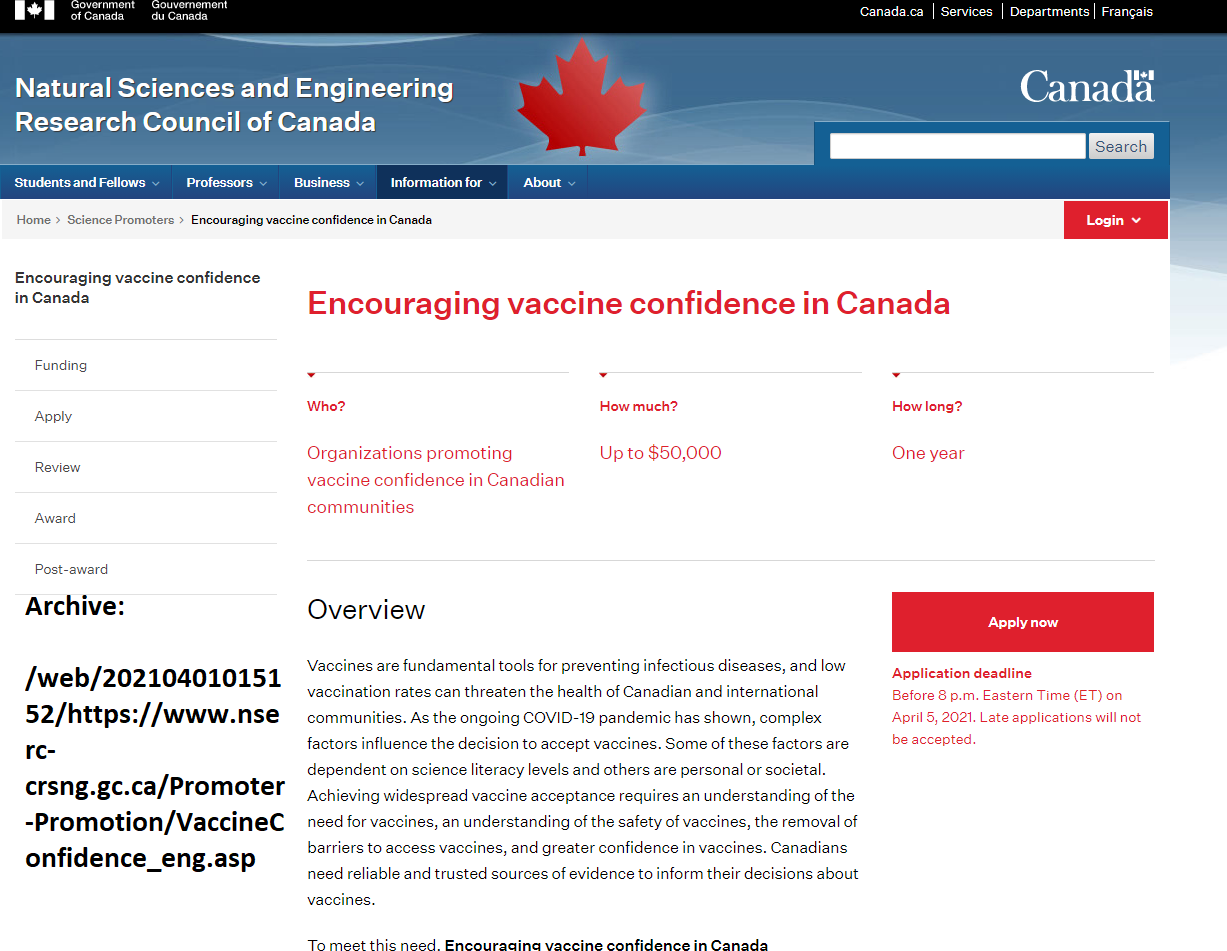 Government of Canada Gouvernement du Canada

Canada.ca | Services | Departments | Français

Natural Sciences and Engineering Research Council of Canada

Canada

Search

Students and Fellows Professors Business Information for About

Home > Science Promoters > Encouraging vaccine confidence in Canada

Login

Encouraging vaccine confidence in Canada

Funding

Apply

Review

Award

Post-award

Archive:

/web/20210401015152/https://www.nserc-crsng.gc.ca/Promoter-Promotion/VaccineConfidence_eng.asp

Encouraging vaccine confidence in Canada

Who?

Organizations promoting vaccine confidence in Canadian communities

How much?

Up to $50,000

How long?

One year

Overview

Vaccines are fundamental tools for preventing infectious diseases, and low vaccination rates can threaten the health of Canadian and international communities. As the ongoing COVID-19 pandemic has shown, complex factors influence the decision to accept vaccines. Some of these factors are dependent on science literacy levels and others are personal or societal. Achieving widespread vaccine acceptance requires an understanding of the need for vaccines, an understanding of the safety of vaccines, the removal of barriers to access vaccines, and greater confidence in vaccines. Canadians need reliable and trusted sources of evidence to inform their decisions about vaccines.

To meet this need, Encouraging vaccine confidence in Canada

Apply now

Application deadline
Before 8 p.m. Eastern Time (ET) on April 5, 2021. Late applications will not be accepted.